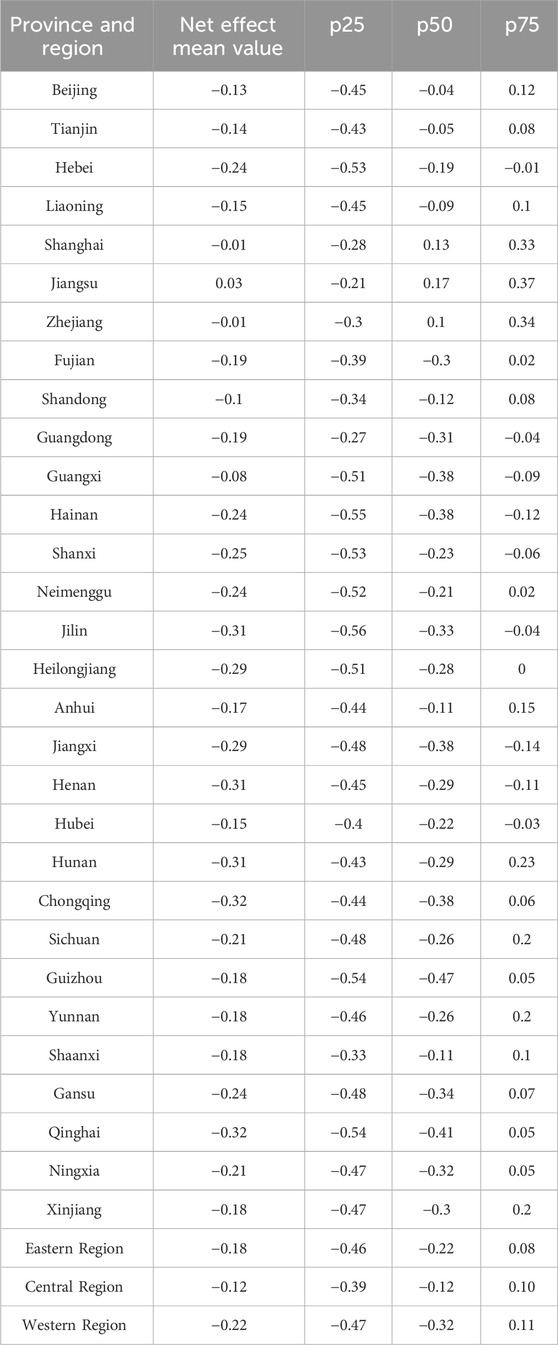 | Province and region | Net effect mean value | p25 | p50 | p75 |
|---|---|---|---|---|
| Beijing | −0.13 | −0.45 | −0.04 | 0.12 |
| Tianjin | −0.14 | −0.43 | −0.05 | 0.08 |
| Hebei | −0.24 | −0.53 | −0.19 | −0.01 |
| Liaoning | −0.15 | −0.45 | −0.09 | 0.1 |
| Shanghai | −0.01 | −0.28 | 0.13 | 0.33 |
| Jiangsu | 0.03 | −0.21 | 0.17 | 0.37 |
| Zhejiang | −0.01 | −0.3 | 0.1 | 0.34 |
| Fujian | −0.19 | −0.39 | −0.3 | 0.02 |
| Shandong | −0.1 | −0.34 | −0.12 | 0.08 |
| Guangdong | −0.19 | −0.27 | −0.31 | −0.04 |
| Guangxi | −0.08 | −0.51 | −0.38 | −0.09 |
| Hainan | −0.24 | −0.55 | −0.38 | −0.12 |
| Shanxi | −0.25 | −0.53 | −0.23 | −0.06 |
| Neimenggu | −0.24 | −0.52 | −0.21 | 0.02 |
| Jilin | −0.31 | −0.56 | −0.33 | −0.04 |
| Heilongjiang | −0.29 | −0.51 | −0.28 | 0 |
| Anhui | −0.17 | −0.44 | −0.11 | 0.15 |
| Jiangxi | −0.29 | −0.48 | −0.38 | −0.14 |
| Henan | −0.31 | −0.45 | −0.29 | −0.11 |
| Hubei | −0.15 | −0.4 | −0.22 | −0.03 |
| Hunan | −0.31 | −0.43 | −0.29 | 0.23 |
| Chongqing | −0.32 | −0.44 | −0.38 | 0.06 |
| Sichuan | −0.21 | −0.48 | −0.26 | 0.2 |
| Guizhou | −0.18 | −0.54 | −0.47 | 0.05 |
| Yunnan | −0.18 | −0.46 | −0.26 | 0.2 |
| Shaanxi | −0.18 | −0.33 | −0.11 | 0.1 |
| Gansu | −0.24 | −0.48 | −0.34 | 0.07 |
| Qinghai | −0.32 | −0.54 | −0.41 | 0.05 |
| Ningxia | −0.21 | −0.47 | −0.32 | 0.05 |
| Xinjiang | −0.18 | −0.47 | −0.3 | 0.2 |
| Eastern Region | −0.18 | −0.46 | −0.22 | 0.08 |
| Central Region | −0.12 | −0.39 | −0.12 | 0.10 |
| Western Region | −0.22 | −0.47 | −0.32 | 0.11 |